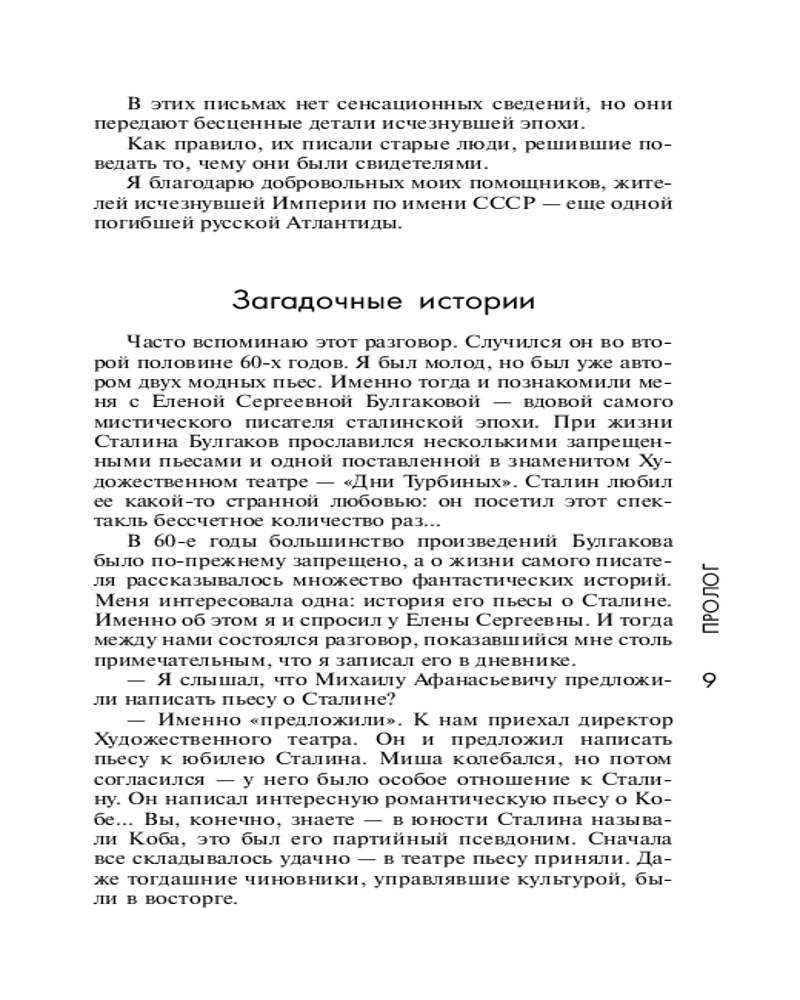 В этих письмах нет сенсационных сведений, но они передают бесценные детали исчезнувшей эпохи.

Как правило, их писали старые люди, решившие поведать то, чему они были свидетелями.

Я благодарю добровольных моих помощников, жителей исчезнувшей Империи по имени СССР — еще одной погибшей русской Атлантиды.

Загадочные истории

Часто вспоминаю этот разговор. Случился он во второй половине 60-х годов. Я был молод, но был уже автором двух модных пьес. Именно тогда и познакомили меня с Еленой Сергеевной Булгаковой — вдовой самого мистического писателя сталинской эпохи. При жизни Сталина Булгаков прославился несколькими запрещенными пьесами и одной поставленной в знаменитом Художественном театре — «Дни Турбиных». Сталин любил ее какой-то странной любовью: он посетил этот спектакль бессчетное количество раз...

В 60-е годы большинство произведений Булгакова было по-прежнему запрещено, а о жизни самого писателя рассказывалось множество фантастических историй. Меня интересовала одна: история его пьесы о Сталине. Именно об этом я и спросил у Елены Сергеевны. И тогда между нами состоялся разговор, показавшийся мне столь примечательным, что я записал его в дневнике.

— Я слышал, что Михаилу Афанасьевичу предложили написать пьесу о Сталине?

— Именно «предложили». К нам приехал директор Художественного театра. Он и предложил написать пьесу к юбилею Сталина. Миша колебался, но потом согласился — у него было особое отношение к Сталину. Он написал интересную романтическую пьесу о Кобе... Вы, конечно, знаете — в юности Сталина называли Коба, это был его партийный псевдоним. Сначала все складывалось удачно — в театре пьесу приняли. Даже тогдашние чиновники, управлявшие культурой, были в восторге.

ПРОЛОГ

9